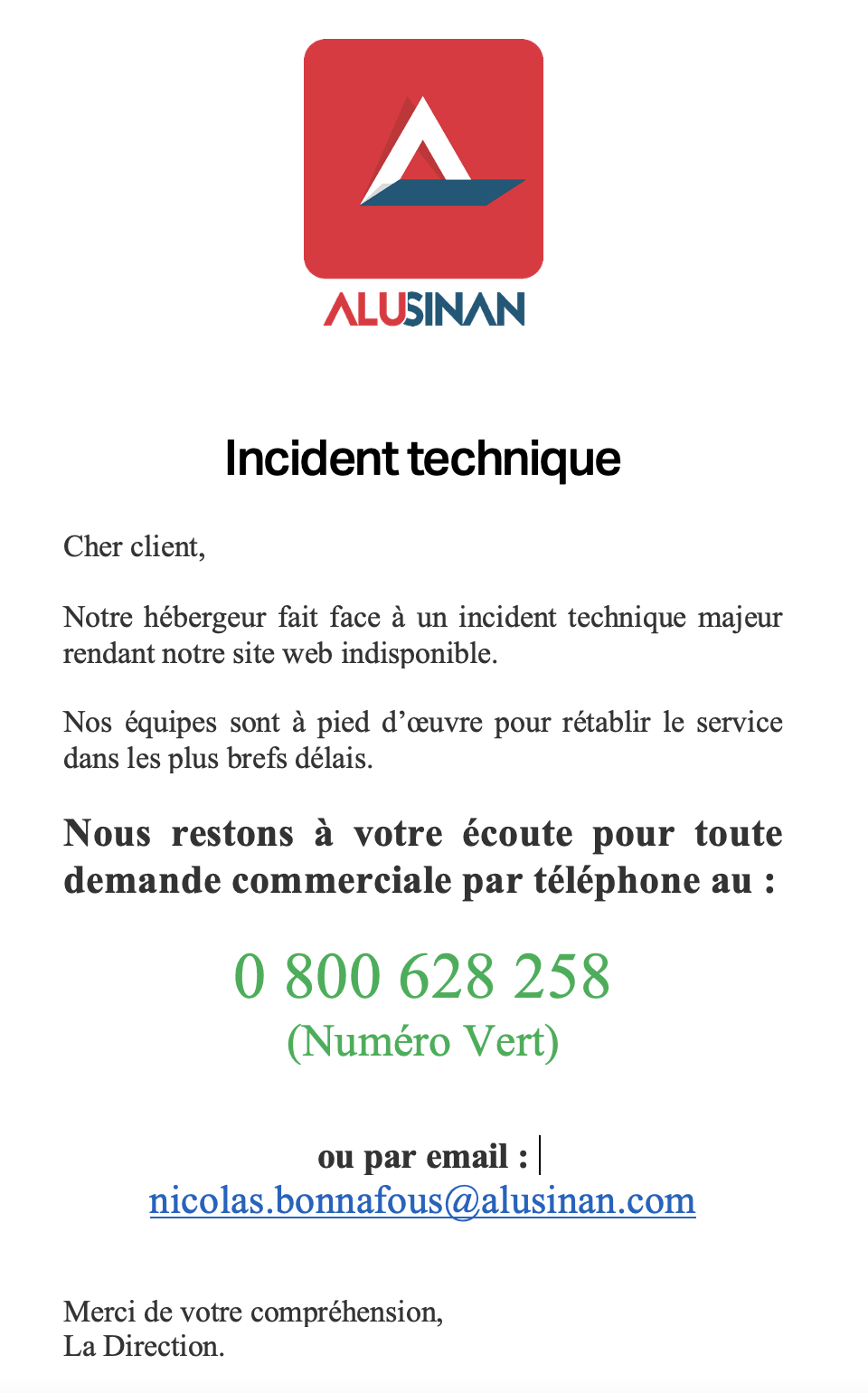 ALUSINAN

Incident technique

Cher client,

Notre hébergeur fait face à un incident technique majeur rendant notre site web indisponible.

Nos équipes sont à pied d'œuvre pour rétablir le service dans les plus brefs délais.

Nous restons à votre écoute pour toute demande commerciale par téléphone au :

0 800 628 258
(Numéro Vert)

ou par email :
nicolas.bonnafous@alusinan.com

Merci de votre compréhension,
La Direction.